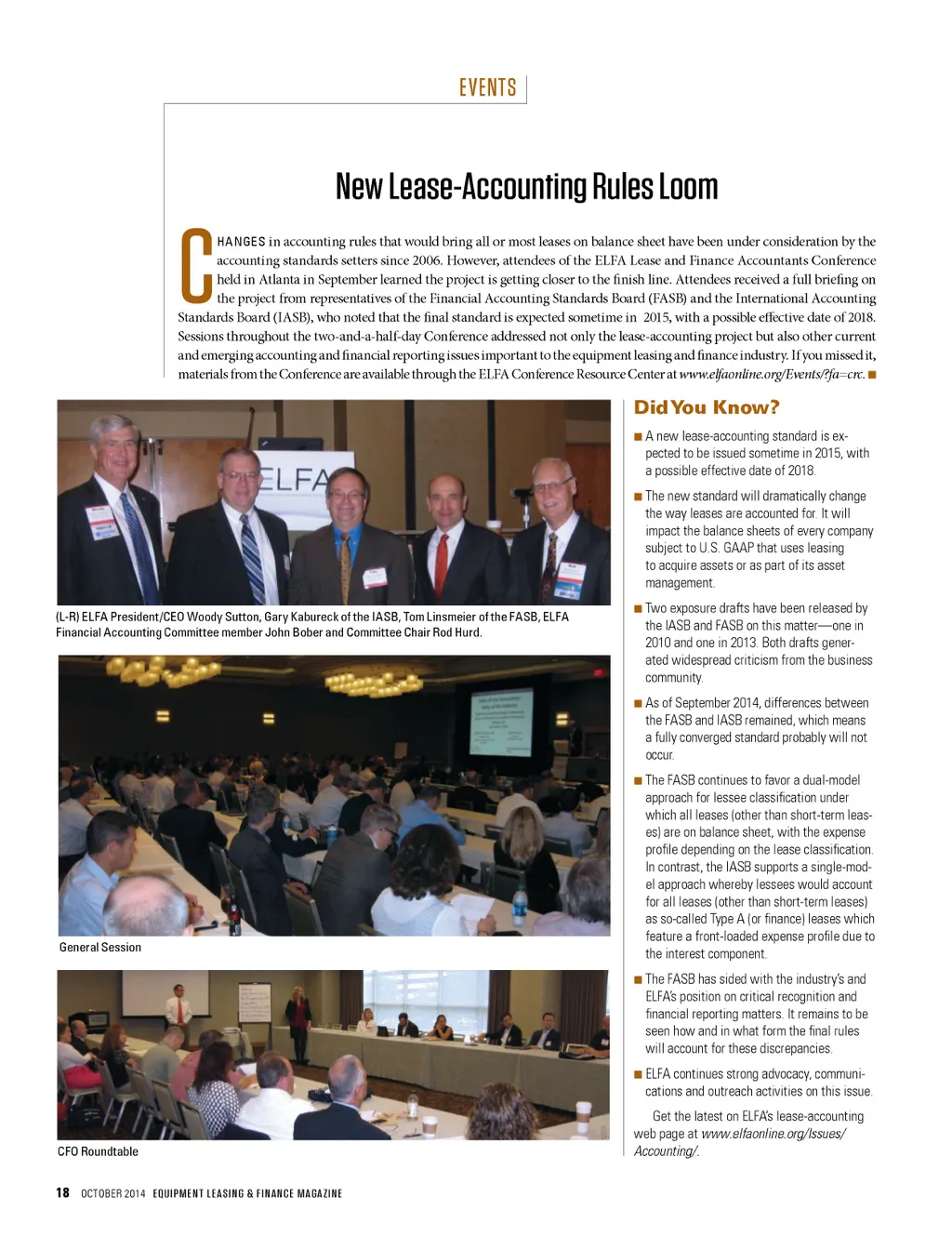 EVENTS

New Lease-Accounting Rules Loom

CHANGES in accounting rules that would bring all or most leases on balance sheet have been under consideration by the accounting standards setters since 2006. However, attendees of the ELFA Lease and Finance Accountants Conference held in Atlanta in September learned the project is getting closer to the finish line. Attendees received a full briefing on the project from representatives of the Financial Accounting Standards Board (FASB) and the International Accounting Standards Board (IASB), who noted that the final standard is expected sometime in 2015, with a possible effective date of 2018. Sessions throughout the two-and-a-half-day Conference addressed not only the lease-accounting project but also other current and emerging accounting and financial reporting issues important to the equipment leasing and finance industry. If you missed it, materials from the Conference are available through the ELFA Conference Resource Center at www.elfaonline.org/Events/?fa=crc. ■

ELFA

(L-R) ELFA President/CEO Woody Sutton, Gary Kabureck of the IASB, Tom Linsmeier of the FASB, ELFA Financial Accounting Committee member John Bober and Committee Chair Rod Hurd.

General Session

CFO Roundtable

Did You Know?

■ A new lease-accounting standard is expected to be issued sometime in 2015, with a possible effective date of 2018.

■ The new standard will dramatically change the way leases are accounted for. It will impact the balance sheets of every company subject to U.S. GAAP that uses leasing to acquire assets or as part of its asset management.

■ Two exposure drafts have been released by the IASB and FASB on this matter—one in 2010 and one in 2013. Both drafts generated widespread criticism from the business community.

■ As of September 2014, differences between the FASB and IASB remained, which means a fully converged standard probably will not occur.

■ The FASB continues to favor a dual-model approach for lessee classification under which all leases (other than short-term leases) are on balance sheet, with the expense profile depending on the lease classification. In contrast, the IASB supports a single-model approach whereby lessees would account for all leases (other than short-term leases) as so-called Type A (or finance) leases which feature a front-loaded expense profile due to the interest component.

■ The FASB has sided with the industry's and ELFA's position on critical recognition and financial reporting matters. It remains to be seen how and in what form the final rules will account for these discrepancies.

■ ELFA continues strong advocacy, communications and outreach activities on this issue.

Get the latest on ELFA's lease-accounting web page at www.elfaonline.org/Issues/Accounting/.

18 OCTOBER 2014 EQUIPMENT LEASING & FINANCE MAGAZINE